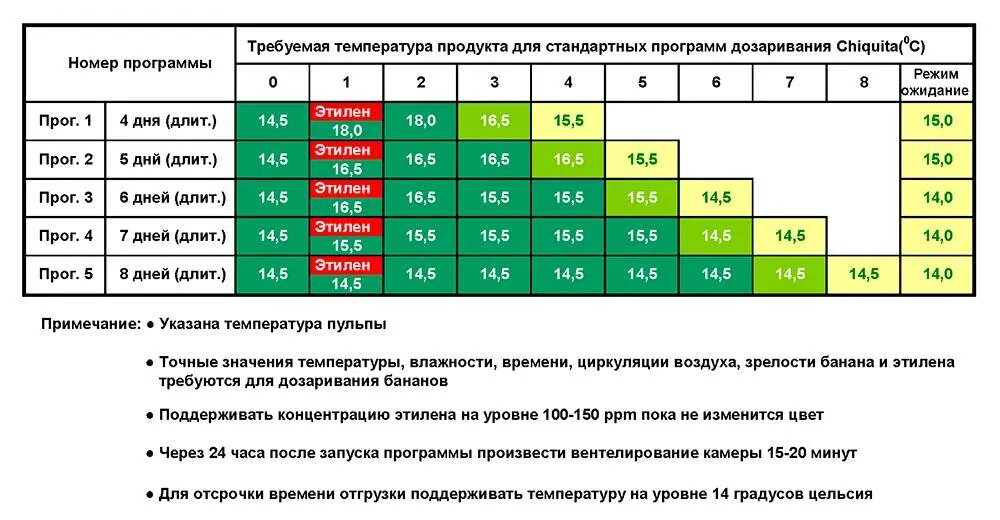 | Номер программы | | Требуемая температура продукта для стандартных программ дозаривания Chiquita($^0$C) | | | | | | | | | |
|---|---|---|---|---|---|---|---|---|---|---|---|
| | | 0 | 1 | 2 | 3 | 4 | 5 | 6 | 7 | 8 | Режим ожидание |
| Прог. 1 | 4 дня (длит.) | 14,5 | Этилен 18,0 | 18,0 | 16,5 | 15,5 | | | | | 15,0 |
| Прог. 2 | 5 дней (длит.) | 14,5 | Этилен 16,5 | 16,5 | 16,5 | 16,5 | 15,5 | | | | 15,0 |
| Прог. 3 | 6 дней (длит.) | 14,5 | Этилен 16,5 | 16,5 | 15,5 | 15,5 | 15,5 | 14,5 | | | 14,0 |
| Прог. 4 | 7 дней (длит.) | 14,5 | Этилен 15,5 | 15,5 | 15,5 | 15,5 | 15,5 | 14,5 | 14,5 | | 14,0 |
| Прог. 5 | 8 дней (длит.) | 14,5 | Этилен 14,5 | 14,5 | 14,5 | 14,5 | 14,5 | 14,5 | 14,5 | 14,5 | 14,0 |

Примечание: ● Указана температура пульпы

● Точные значения температуры, влажности, времени, циркуляции воздуха, зрелости банана и этилена требуются для дозаривания бананов

● Поддерживать концентрацию этилена на уровне 100-150 ppm пока не изменится цвет

● Через 24 часа после запуска программы произвести вентелирование камеры 15-20 минут

● Для отсрочки времени отгрузки поддерживать температуру на уровне 14 градусов цельсия